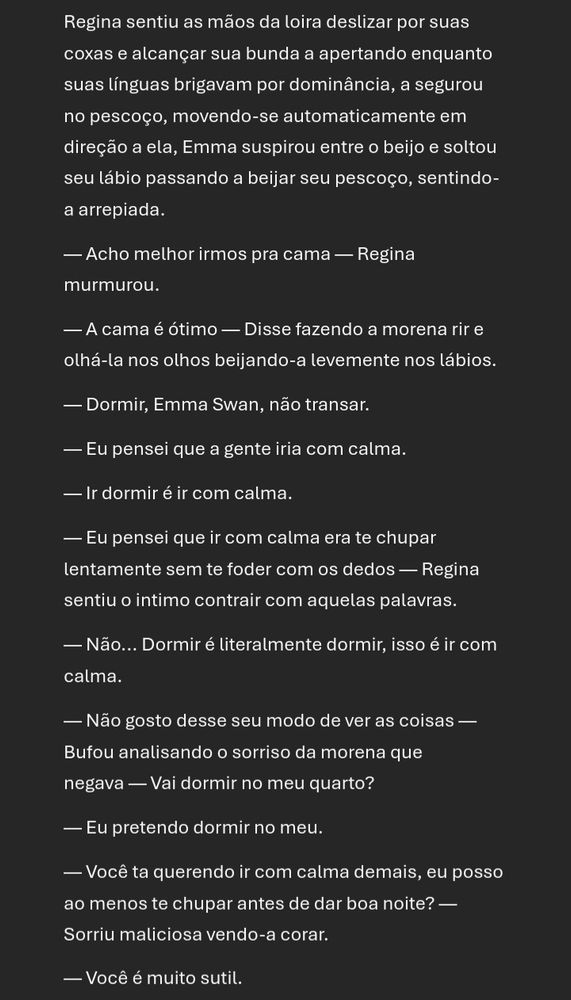 Regina sentiu as mãos da loira deslizar por suas coxas e alcançar sua bunda a apertando enquanto suas línguas brigavam por dominância, a segurou no pescoço, movendo-se automaticamente em direção a ela, Emma suspirou entre o beijo e soltou seu lábio passando a beijar seu pescoço, sentindo-a arrepiada.

— Acho melhor irmos pra cama — Regina murmurou.

— A cama é ótimo — Disse fazendo a morena rir e olhá-la nos olhos beijando-a levemente nos lábios.

— Dormir, Emma Swan, não transar.

— Eu pensei que a gente iria com calma.

— Ir dormir é ir com calma.

— Eu pensei que ir com calma era te chupar lentamente sem te foder com os dedos — Regina sentiu o intimo contrair com aquelas palavras.

— Não... Dormir é literalmente dormir, isso é ir com calma.

— Não gosto desse seu modo de ver as coisas — Bufou analisando o sorriso da morena que negava — Vai dormir no meu quarto?

— Eu pretendo dormir no meu.

— Você ta querendo ir com calma demais, eu posso ao menos te chupar antes de dar boa noite? — Sorriu maliciosa vendo-a corar.

— Você é muito sutil.